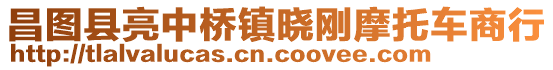 昌图县亮中桥镇晓刚摩托车商行
http://tlalvalucas.cn.coovee.com